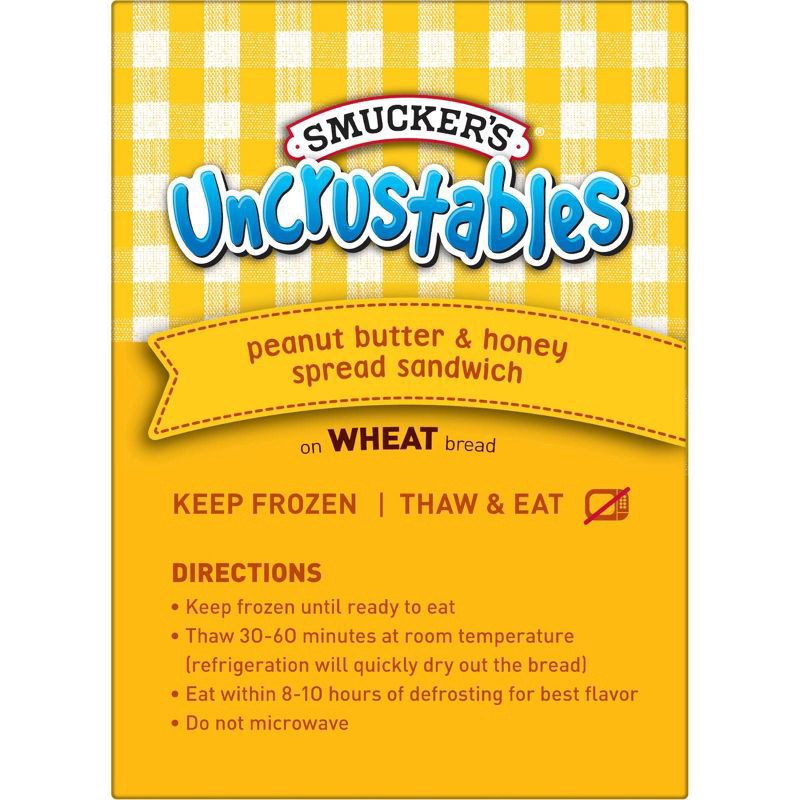 SMUCKER'S®

Uncrustables®

peanut butter & honey spread sandwich

on WHEAT bread

KEEP FROZEN | THAW & EAT

DIRECTIONS

• Keep frozen until ready to eat
• Thaw 30-60 minutes at room temperature (refrigeration will quickly dry out the bread)
• Eat within 8-10 hours of defrosting for best flavor
• Do not microwave